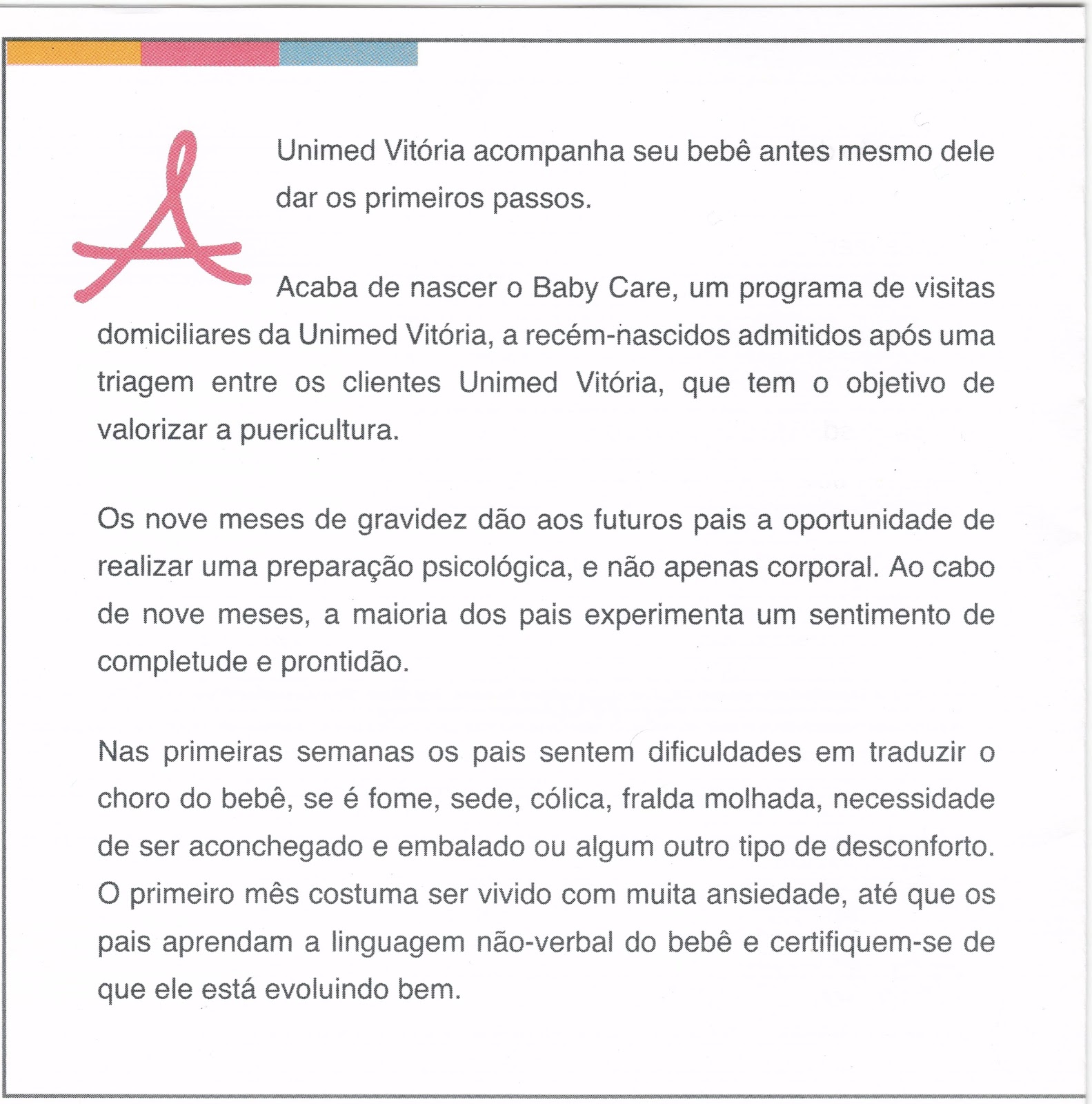 A Unimed Vitória acompanha seu bebê antes mesmo dele dar os primeiros passos.

Acaba de nascer o Baby Care, um programa de visitas domiciliares da Unimed Vitória, a recém-nascidos admitidos após uma triagem entre os clientes Unimed Vitória, que tem o objetivo de valorizar a puericultura.

Os nove meses de gravidez dão aos futuros pais a oportunidade de realizar uma preparação psicológica, e não apenas corporal. Ao cabo de nove meses, a maioria dos pais experimenta um sentimento de completude e prontidão.

Nas primeiras semanas os pais sentem dificuldades em traduzir o choro do bebê, se é fome, sede, cólica, fralda molhada, necessidade de ser aconchegado e embalado ou algum outro tipo de desconforto. O primeiro mês costuma ser vivido com muita ansiedade, até que os pais aprendam a linguagem não-verbal do bebê e certifiquem-se de que ele está evoluindo bem.